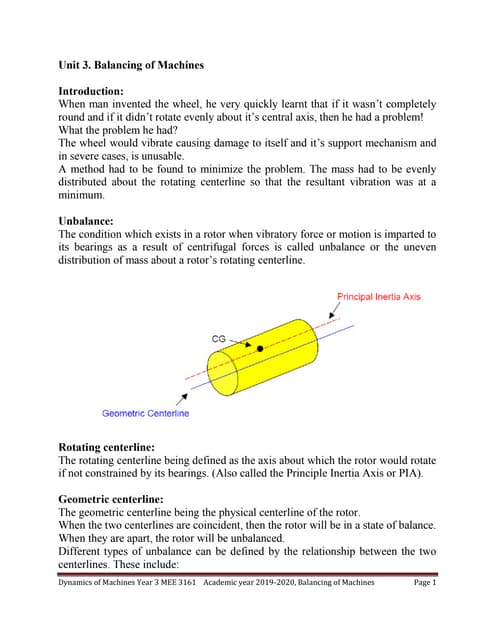 Unit 3. Balancing of Machines

Introduction:
When man invented the wheel, he very quickly learnt that if it wasn't completely round and if it didn't rotate evenly about it's central axis, then he had a problem!
What the problem he had?
The wheel would vibrate causing damage to itself and it's support mechanism and in severe cases, is unusable.
A method had to be found to minimize the problem. The mass had to be evenly distributed about the rotating centerline so that the resultant vibration was at a minimum.

Unbalance:
The condition which exists in a rotor when vibratory force or motion is imparted to its bearings as a result of centrifugal forces is called unbalance or the uneven distribution of mass about a rotor's rotating centerline.

Principal Inertia Axis

CG

Geometric Centerline

Rotating centerline:
The rotating centerline being defined as the axis about which the rotor would rotate if not constrained by its bearings. (Also called the Principle Inertia Axis or PIA).

Geometric centerline:
The geometric centerline being the physical centerline of the rotor.
When the two centerlines are coincident, then the rotor will be in a state of balance.
When they are apart, the rotor will be unbalanced.
Different types of unbalance can be defined by the relationship between the two centerlines. These include:

Dynamics of Machines Year 3 MEE 3161 Academic year 2019-2020, Balancing of Machines Page 1